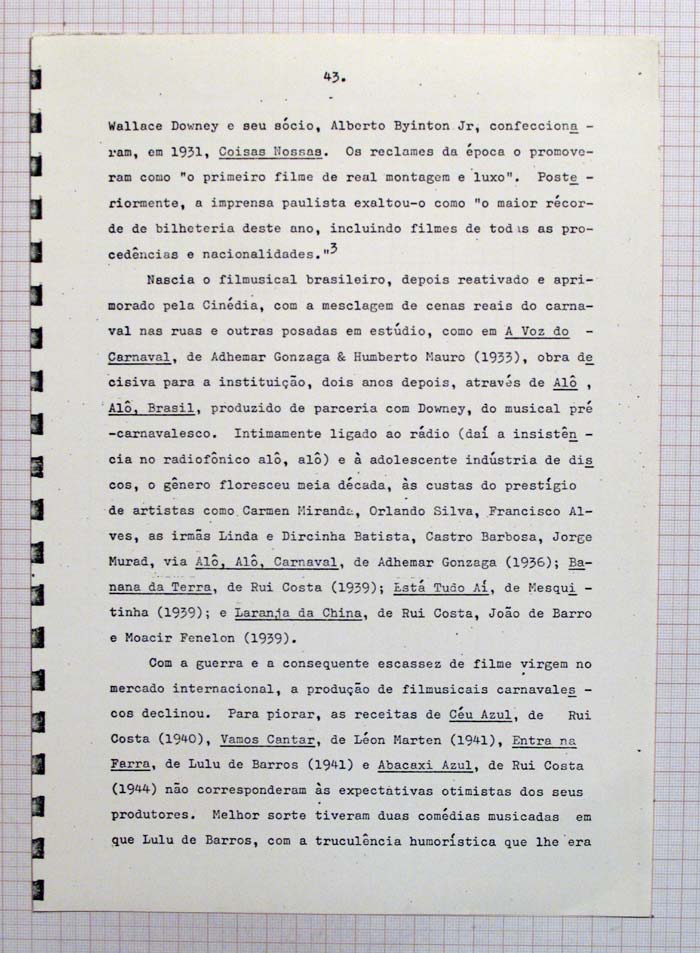 43.

Wallace Downey e seu sócio, Alberto Byinton Jr, confeccionaram, em 1931, Coisas Nossas. Os reclames da época o promoveram como "o primeiro filme de real montagem e luxo". Posteriormente, a imprensa paulista exaltou-o como "o maior récorde de bilheteria deste ano, incluindo filmes de todas as procedências e nacionalidades."$^3$

Nascia o filmusical brasileiro, depois reativado e aprimorado pela Cinédia, com a mesclagem de cenas reais do carnaval nas ruas e outras posadas em estúdio, como em A Voz do Carnaval, de Adhemar Gonzaga & Humberto Mauro (1933), obra decisiva para a instituição, dois anos depois, através de Alô, Alô, Brasil, produzido de parceria com Downey, do musical pré-carnavalesco. Intimamente ligado ao rádio (daí a insistência no radiofônico alô, alô) e à adolescente indústria de discos, o gênero floresceu meia década, às custas do prestígio de artistas como Carmen Miranda, Orlando Silva, Francisco Alves, as irmãs Linda e Dircinha Batista, Castro Barbosa, Jorge Murad, via Alô, Alô, Carnaval, de Adhemar Gonzaga (1936); Banana da Terra, de Rui Costa (1939); Está Tudo Aí, de Mesquitinha (1939); e Laranja da China, de Rui Costa, João de Barro e Moacir Fenelon (1939).

Com a guerra e a consequente escassez de filme virgem no mercado internacional, a produção de filmusicais carnavalescos declinou. Para piorar, as receitas de Céu Azul, de Rui Costa (1940), Vamos Cantar, de Léon Marten (1941), Entra na Farra, de Lulu de Barros (1941) e Abacaxi Azul, de Rui Costa (1944) não corresponderam às expectativas otimistas dos seus produtores. Melhor sorte tiveram duas comédias musicadas em que Lulu de Barros, com a truculência humorística que lhe era